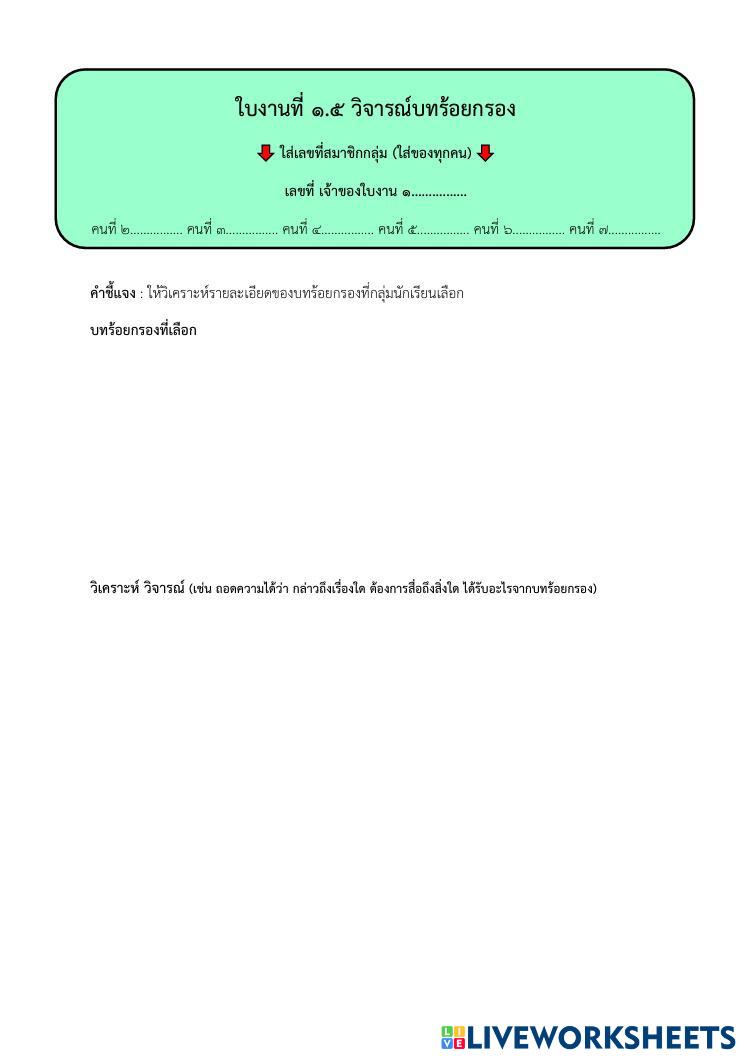 ใบงานที่ ๑.๕ วิจารณ์บทร้อยกรอง

ใส่เลขที่สมาชิกกลุ่ม (ใส่ของทุกคน)

เลขที่ เจ้าของใบงาน ๑...............

คนที่ ๒............... คนที่ ๓............... คนที่ ๔............... คนที่ ๕............... คนที่ ๖............... คนที่ ๗...............

คำชี้แจง : ให้วิเคราะห์รายละเอียดของบทร้อยกรองที่กลุ่มนักเรียนเลือก

บทร้อยกรองที่เลือก

วิเคราะห์ วิจารณ์ (เช่น ถอดความได้ว่า กล่าวถึงเรื่องใด ต้องการสื่อถึงสิ่งใด ได้รับอะไรจากบทร้อยกรอง)

LIVEWORKSHEETS